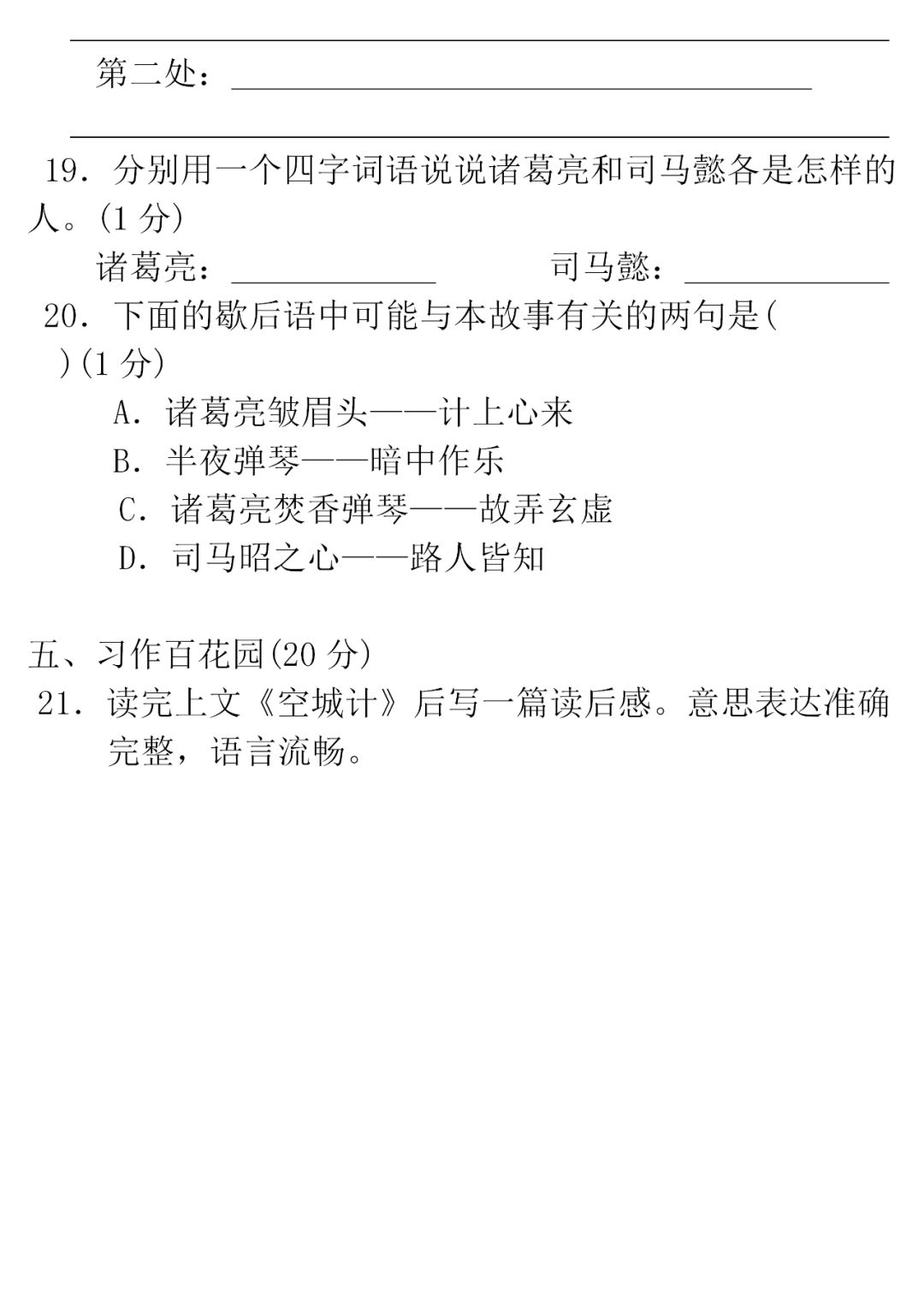 ____

第二处：____

____

19．分别用一个四字词语说说诸葛亮和司马懿各是怎样的人。(1分)

诸葛亮：____ 司马懿：____

20．下面的歇后语中可能与本故事有关的两句是(　)(1分)

A．诸葛亮皱眉头——计上心来

B．半夜弹琴——暗中作乐

C．诸葛亮焚香弹琴——故弄玄虚

D．司马昭之心——路人皆知

五、习作百花园(20分)

21．读完上文《空城计》后写一篇读后感。意思表达准确完整，语言流畅。